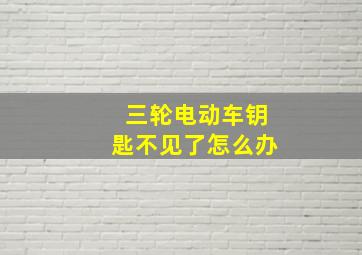 三轮电动车钥匙不见了怎么办